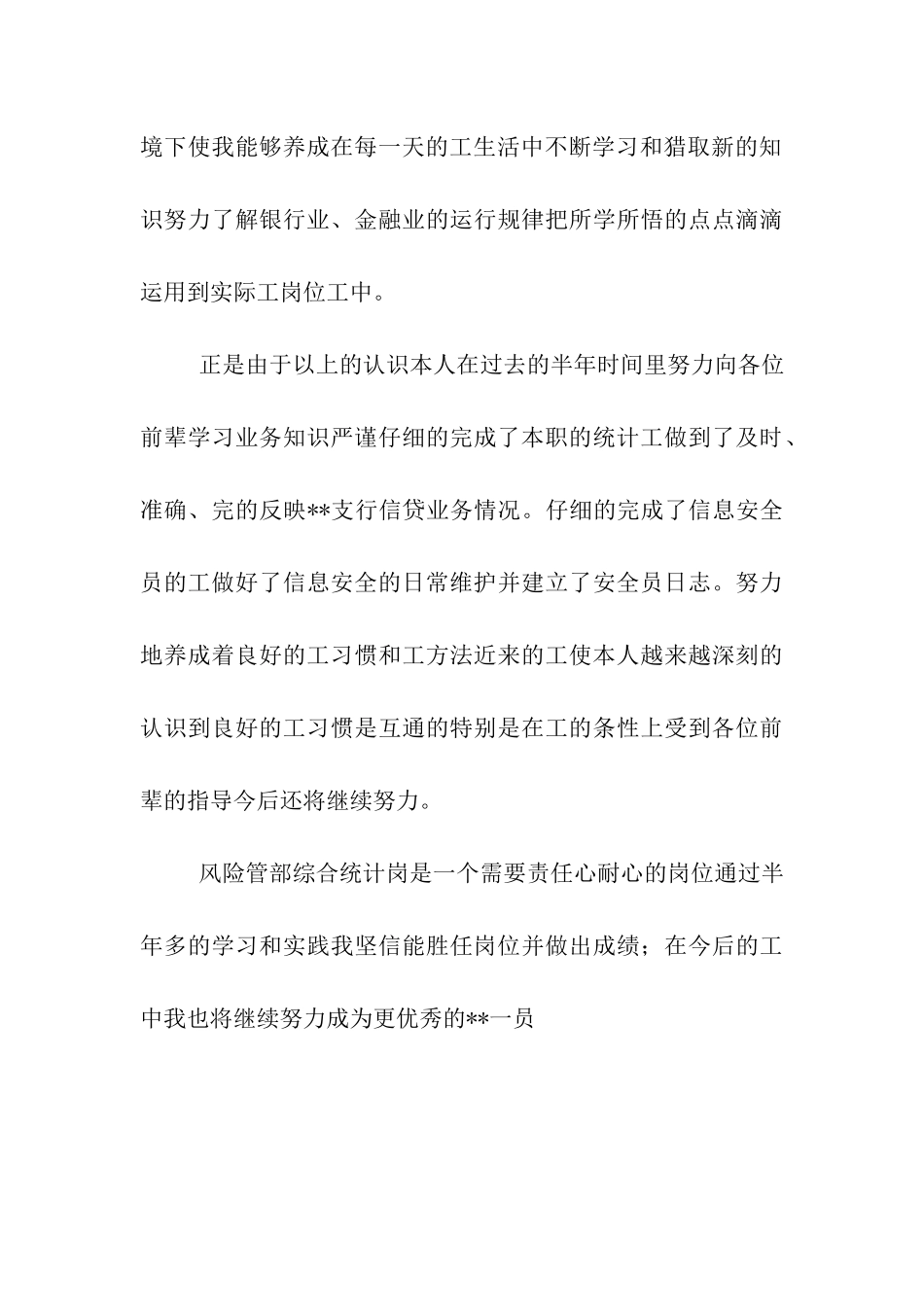 境下使我能够养成在每一天的工生活中不断学习和猎取新的知识努力了解银行业、金融业的运行规律把所学所悟的点点滴滴运用到实际工岗位工中。

正是由于以上的认识本人在过去的半年时间里努力向各位前辈学习业务知识严谨仔细的完成了本职的统计工做到了及时、准确、完的反映**支行信贷业务情况。仔细的完成了信息安全员的工做好了信息安全的日常维护并建立了安全员日志。努力地养成着良好的工习惯和工方法近来的工使本人越来越深刻的认识到良好的工习惯是互通的特别是在工的条性上受到各位前辈的指导今后还将继续努力。

风险管部综合统计岗是一个需要责任心耐心的岗位通过半年多的学习和实践我坚信能胜任岗位并做出成绩；在今后的工中我也将继续努力成为更优秀的**一员